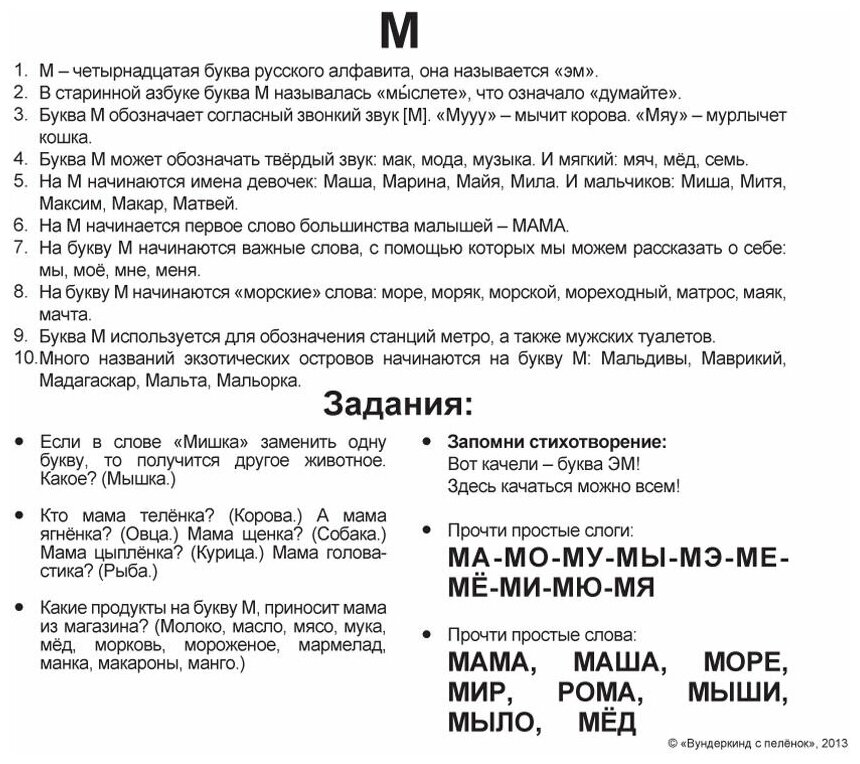 М

1. М – четырнадцатая буква русского алфавита, она называется «эм».
2. В старинной азбуке буква М называлась «мы́слете», что означало «думайте».
3. Буква М обозначает согласный звонкий звук [М]. «Мууу» – мычит корова. «Мяу» – мурлычет кошка.
4. Буква М может обозначать твёрдый звук: мак, мода, музыка. И мягкий: мяч, мёд, семь.
5. На М начинаются имена девочек: Маша, Марина, Майя, Мила. И мальчиков: Миша, Митя, Максим, Макар, Матвей.
6. На М начинается первое слово большинства малышей – МАМА.
7. На букву М начинаются важные слова, с помощью которых мы можем рассказать о себе: мы, моё, мне, меня.
8. На букву М начинаются «морские» слова: море, моряк, морской, мореходный, матрос, маяк, мачта.
9. Буква М используется для обозначения станций метро, а также мужских туалетов.
10. Много названий экзотических островов начинаются на букву М: Мальдивы, Маврикий, Мадагаскар, Мальта, Мальорка.

Задания:

• Если в слове «Мишка» заменить одну букву, то получится другое животное. Какое? (Мышка.)

• Кто мама телёнка? (Корова.) А мама ягнёнка? (Овца.) Мама щенка? (Собака.) Мама цыплёнка? (Курица.) Мама головастика? (Рыба.)

• Какие продукты на букву М, приносит мама из магазина? (Молоко, масло, мясо, мука, мёд, морковь, мороженое, мармелад, манка, макароны, манго.)

• Запомни стихотворение:
Вот качели – буква ЭМ!
Здесь качаться можно всем!

• Прочти простые слоги:
МА-МО-МУ-МЫ-МЭ-МЕ-МЁ-МИ-МЮ-МЯ

• Прочти простые слова:
МАМА, МАША, МОРЕ, МИР, РОМА, МЫШИ, МЫЛО, МЁД

© «Вундеркинд с пелёнок», 2013